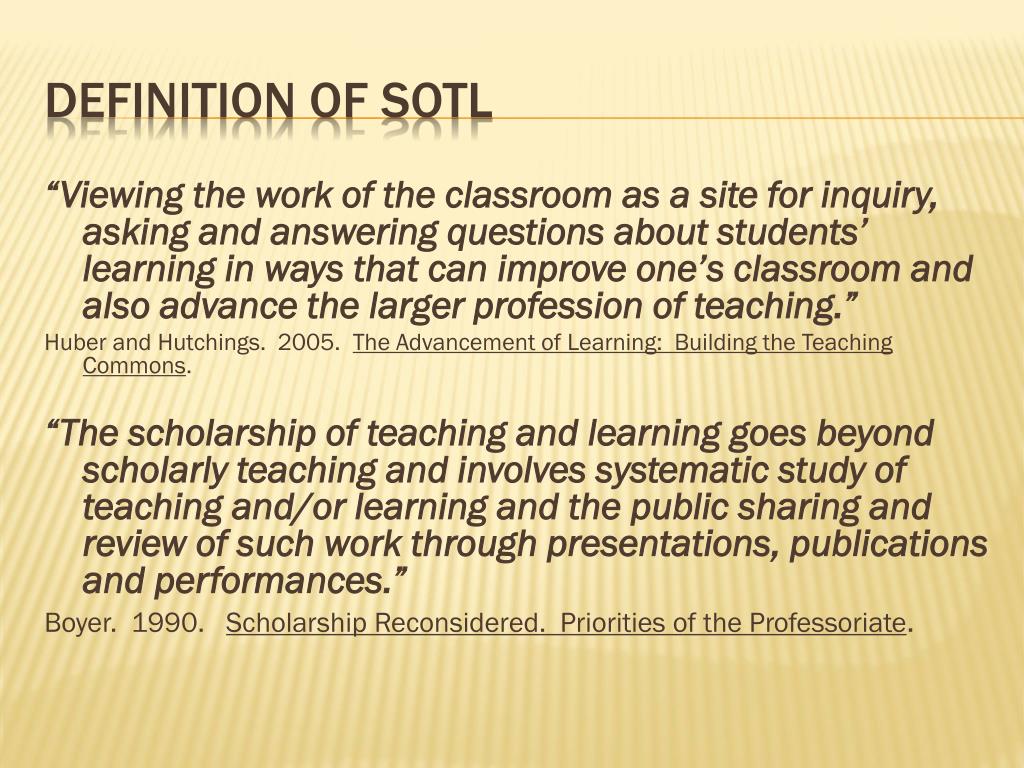 DEFINITION OF SOTL

“Viewing the work of the classroom as a site for inquiry, asking and answering questions about students’ learning in ways that can improve one’s classroom and also advance the larger profession of teaching.”

Huber and Hutchings. 2005. The Advancement of Learning: Building the Teaching Commons.

“The scholarship of teaching and learning goes beyond scholarly teaching and involves systematic study of teaching and/or learning and the public sharing and review of such work through presentations, publications and performances.”

Boyer. 1990. Scholarship Reconsidered. Priorities of the Professoriate.